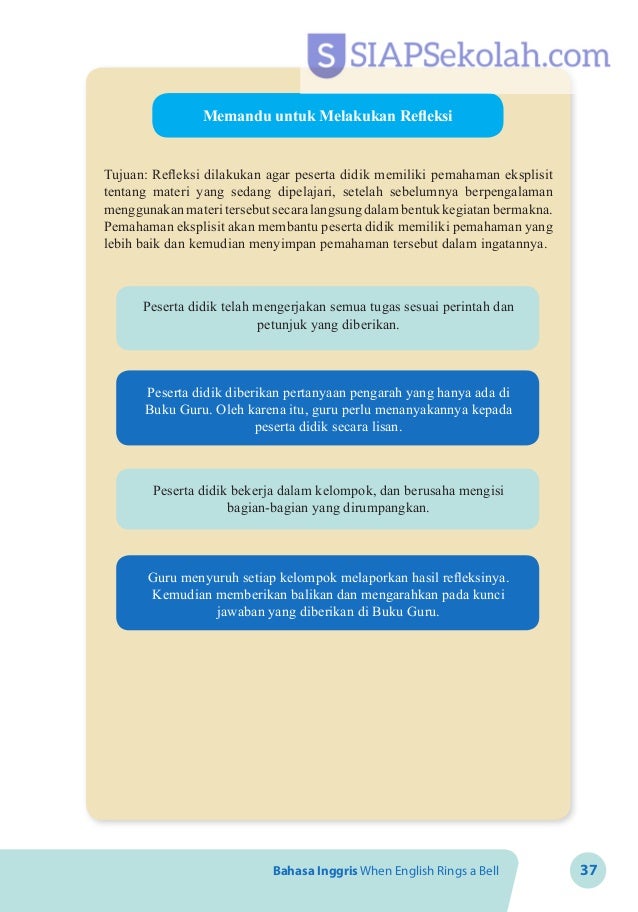 SIAPSekolah.com

Memandu untuk Melakukan Refleksi

Tujuan: Refleksi dilakukan agar peserta didik memiliki pemahaman eksplisit tentang materi yang sedang dipelajari, setelah sebelumnya berpengalaman menggunakan materi tersebut secara langsung dalam bentuk kegiatan bermakna. Pemahaman eksplisit akan membantu peserta didik memiliki pemahaman yang lebih baik dan kemudian menyimpan pemahaman tersebut dalam ingatannya.

Peserta didik telah mengerjakan semua tugas sesuai perintah dan petunjuk yang diberikan.

Peserta didik diberikan pertanyaan pengarah yang hanya ada di Buku Guru. Oleh karena itu, guru perlu menanyakannya kepada peserta didik secara lisan.

Peserta didik bekerja dalam kelompok, dan berusaha mengisi bagian-bagian yang dirumpangkan.

Guru menyuruh setiap kelompok melaporkan hasil refleksinya. Kemudian memberikan balikan dan mengarahkan pada kunci jawaban yang diberikan di Buku Guru.

Bahasa Inggris When English Rings a Bell

37